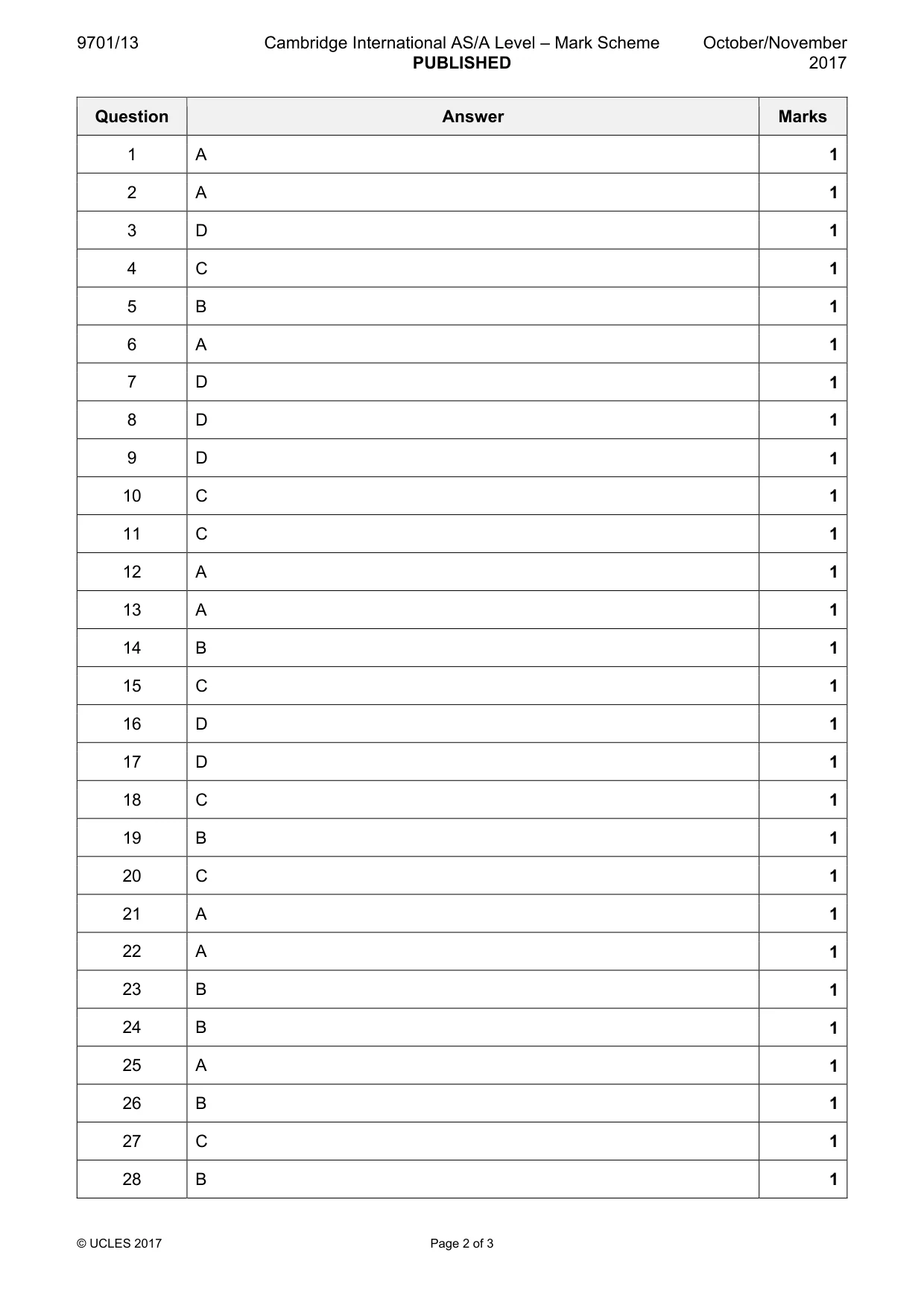 9701/13

Cambridge International AS/A Level – Mark Scheme
PUBLISHED

October/November
2017

| Question | Answer | Marks |
|---|---|---|
| 1 | A | 1 |
| 2 | A | 1 |
| 3 | D | 1 |
| 4 | C | 1 |
| 5 | B | 1 |
| 6 | A | 1 |
| 7 | D | 1 |
| 8 | D | 1 |
| 9 | D | 1 |
| 10 | C | 1 |
| 11 | C | 1 |
| 12 | A | 1 |
| 13 | A | 1 |
| 14 | B | 1 |
| 15 | C | 1 |
| 16 | D | 1 |
| 17 | D | 1 |
| 18 | C | 1 |
| 19 | B | 1 |
| 20 | C | 1 |
| 21 | A | 1 |
| 22 | A | 1 |
| 23 | B | 1 |
| 24 | B | 1 |
| 25 | A | 1 |
| 26 | B | 1 |
| 27 | C | 1 |
| 28 | B | 1 |

© UCLES 2017

Page 2 of 3